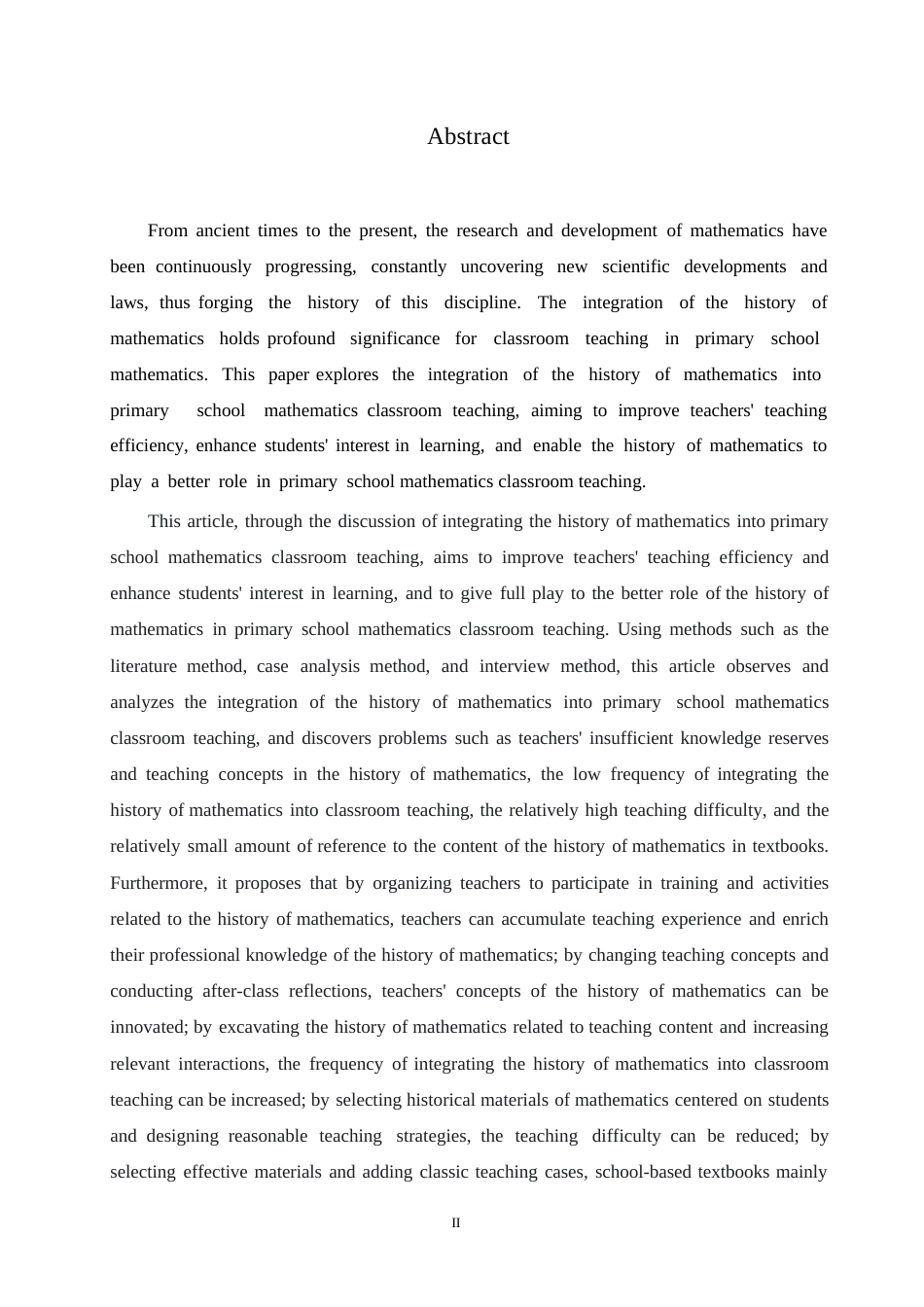 Abstract

From ancient times to the present, the research and development of mathematics have been continuously progressing, constantly uncovering new scientific developments and laws, thus forging the history of this discipline. The integration of the history of mathematics holds profound significance for classroom teaching in primary school mathematics. This paper explores the integration of the history of mathematics into primary school mathematics classroom teaching, aiming to improve teachers' teaching efficiency, enhance students' interest in learning, and enable the history of mathematics to play a better role in primary school mathematics classroom teaching.

This article, through the discussion of integrating the history of mathematics into primary school mathematics classroom teaching, aims to improve teachers' teaching efficiency and enhance students' interest in learning, and to give full play to the better role of the history of mathematics in primary school mathematics classroom teaching. Using methods such as the literature method, case analysis method, and interview method, this article observes and analyzes the integration of the history of mathematics into primary school mathematics classroom teaching, and discovers problems such as teachers' insufficient knowledge reserves and teaching concepts in the history of mathematics, the low frequency of integrating the history of mathematics into classroom teaching, the relatively high teaching difficulty, and the relatively small amount of reference to the content of the history of mathematics in textbooks. Furthermore, it proposes that by organizing teachers to participate in training and activities related to the history of mathematics, teachers can accumulate teaching experience and enrich their professional knowledge of the history of mathematics; by changing teaching concepts and conducting after-class reflections, teachers' concepts of the history of mathematics can be innovated; by excavating the history of mathematics related to teaching content and increasing relevant interactions, the frequency of integrating the history of mathematics into classroom teaching can be increased; by selecting historical materials of mathematics centered on students and designing reasonable teaching strategies, the teaching difficulty can be reduced; by selecting effective materials and adding classic teaching cases, school-based textbooks mainly

II